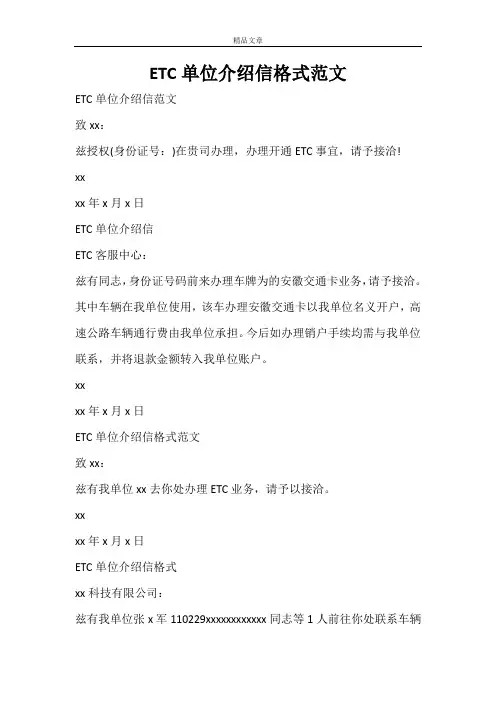 精品文章

ETC 单位介绍信格式范文

ETC 单位介绍信范文

致 xx：

兹授权(身份证号：)在贵司办理，办理开通 ETC 事宜，请予接洽!

xx

xx 年 x 月 x 日

ETC 单位介绍信

ETC 客服中心：

兹有同志，身份证号码前来办理车牌为的安徽交通卡业务，请予接洽。其中车辆在我单位使用，该车办理安徽交通卡以我单位名义开户，高速公路车辆通行费由我单位承担。今后如办理销户手续均需与我单位联系，并将退款金额转入我单位账户。

xx

xx 年 x 月 x 日

ETC 单位介绍信格式范文

致 xx：

兹有我单位 xx 去你处办理 ETC 业务，请予以接洽。

xx

xx 年 x 月 x 日

ETC 单位介绍信格式

xx 科技有限公司：

兹有我单位张 x 军 110229xxxxxxxxxxxx 同志等 1 人前往你处联系车辆